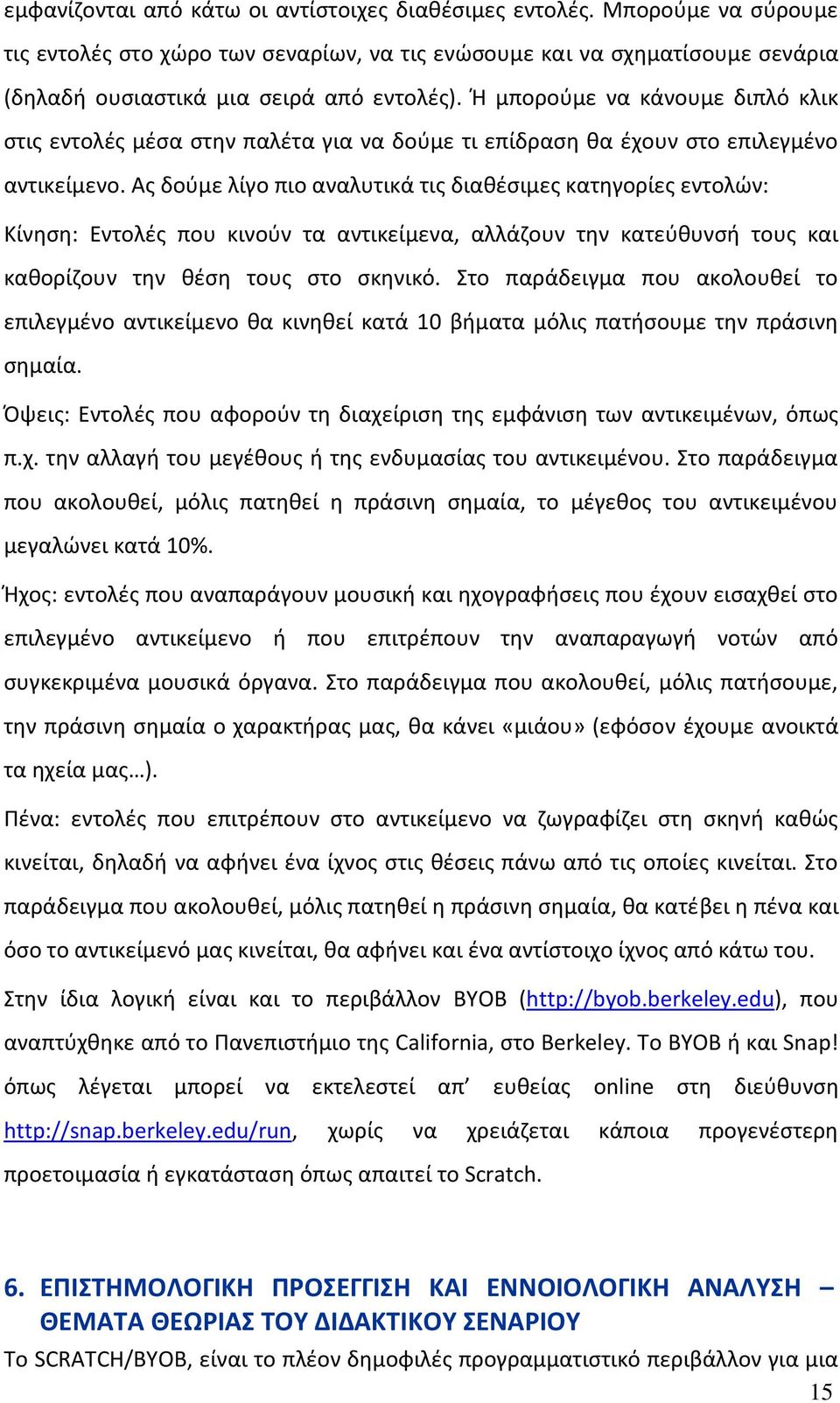 εμφανίζονται από κάτω οι αντίστοιχες διαθέσιμες εντολές. Μπορούμε να σύρουμε τις εντολές στο χώρο των σεναρίων, να τις ενώσουμε και να σχηματίσουμε σενάρια (δηλαδή ουσιαστικά μια σειρά από εντολές). Ή μπορούμε να κάνουμε διπλό κλικ στις εντολές μέσα στην παλέτα για να δούμε τι επίδραση θα έχουν στο επιλεγμένο αντικείμενο. Ας δούμε λίγο πιο αναλυτικά τις διαθέσιμες κατηγορίες εντολών:

Κίνηση: Εντολές που κινούν τα αντικείμενα, αλλάζουν την κατεύθυνσή τους και καθορίζουν την θέση τους στο σκηνικό. Στο παράδειγμα που ακολουθεί το επιλεγμένο αντικείμενο θα κινηθεί κατά 10 βήματα μόλις πατήσουμε την πράσινη σημαία.

Όψεις: Εντολές που αφορούν τη διαχείριση της εμφάνιση των αντικειμένων, όπως π.χ. την αλλαγή του μεγέθους ή της ενδυμασίας του αντικειμένου. Στο παράδειγμα που ακολουθεί, μόλις πατηθεί η πράσινη σημαία, το μέγεθος του αντικειμένου μεγαλώνει κατά 10%.

Ήχος: εντολές που αναπαράγουν μουσική και ηχογραφήσεις που έχουν εισαχθεί στο επιλεγμένο αντικείμενο ή που επιτρέπουν την αναπαραγωγή νοτών από συγκεκριμένα μουσικά όργανα. Στο παράδειγμα που ακολουθεί, μόλις πατήσουμε, την πράσινη σημαία ο χαρακτήρας μας, θα κάνει «μιάου» (εφόσον έχουμε ανοικτά τα ηχεία μας…).

Πένα: εντολές που επιτρέπουν στο αντικείμενο να ζωγραφίζει στη σκηνή καθώς κινείται, δηλαδή να αφήνει ένα ίχνος στις θέσεις πάνω από τις οποίες κινείται. Στο παράδειγμα που ακολουθεί, μόλις πατηθεί η πράσινη σημαία, θα κατέβει η πένα και όσο το αντικείμενό μας κινείται, θα αφήνει και ένα αντίστοιχο ίχνος από κάτω του.

Στην ίδια λογική είναι και το περιβάλλον BYOB (http://byob.berkeley.edu), που αναπτύχθηκε από το Πανεπιστήμιο της California, στο Berkeley. Το BYOB ή και Snap! όπως λέγεται μπορεί να εκτελεστεί απ’ ευθείας online στη διεύθυνση http://snap.berkeley.edu/run, χωρίς να χρειάζεται κάποια προγενέστερη προετοιμασία ή εγκατάσταση όπως απαιτεί το Scratch.

6. ΕΠΙΣΤΗΜΟΛΟΓΙΚΗ ΠΡΟΣΕΓΓΙΣΗ ΚΑΙ ΕΝΝΟΙΟΛΟΓΙΚΗ ΑΝΑΛΥΣΗ – ΘΕΜΑΤΑ ΘΕΩΡΙΑΣ ΤΟΥ ΔΙΔΑΚΤΙΚΟΥ ΣΕΝΑΡΙΟΥ

Το SCRATCH/BYOB, είναι το πλέον δημοφιλές προγραμματιστικό περιβάλλον για μια

15